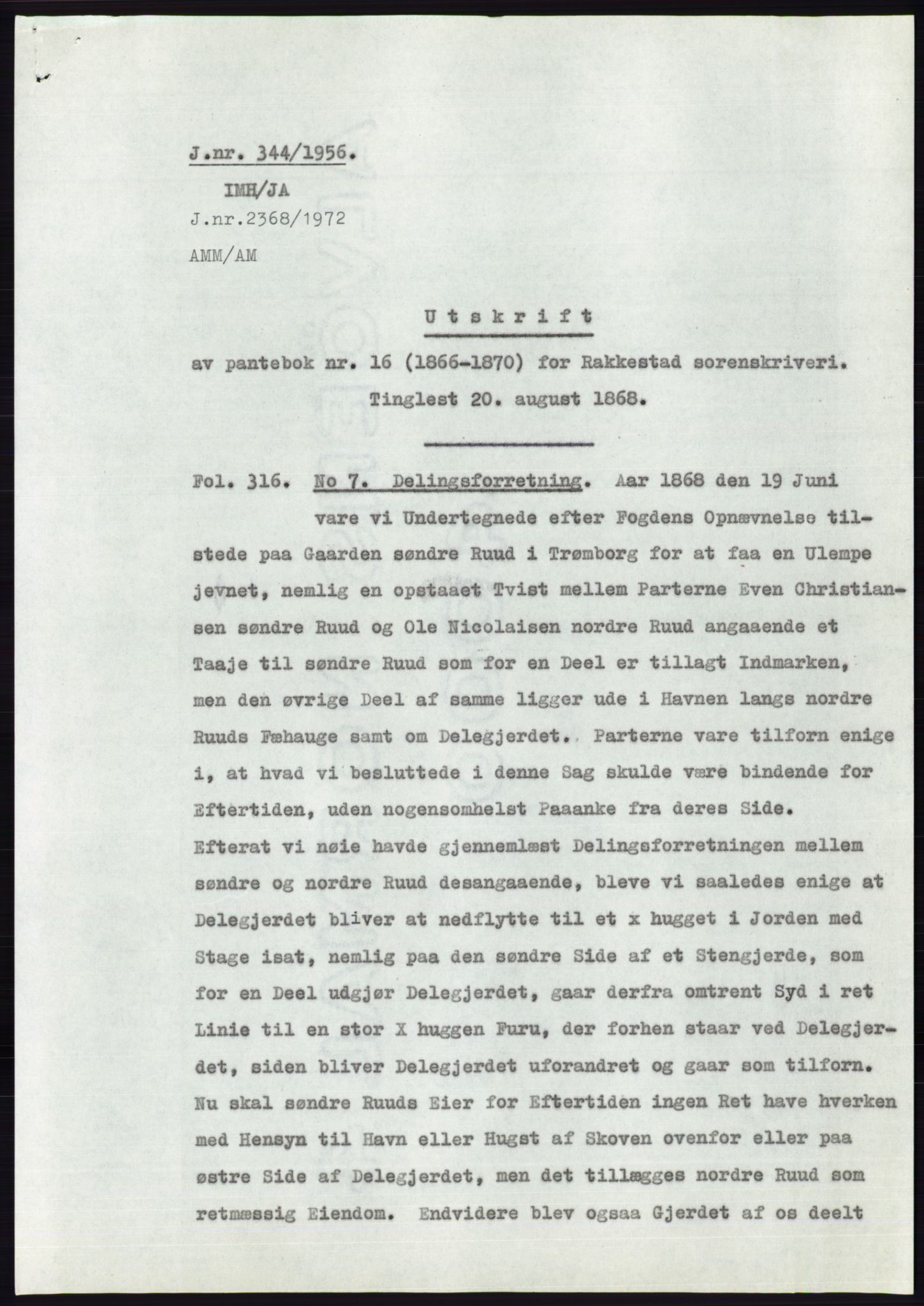 J.nr. 344/1956.
IMH/JA
J.nr.2368/1972
AMM/AM

Utskrift

av pantebok nr. 16 (1866-1870) for Rakkestad sorenskriveri.
Tinglest 20. august 1868.

Fol. 316. No 7. Delingsforretning. Aar 1868 den 19 Juni vare vi Undertegnede efter Fogdens Opnævnelse tilstede paa Gaarden søndre Ruud i Trømborg for at faa en Ulempe jevnet, nemlig en opstaaet Tvist mellem Parterne Even Christiansen søndre Ruud og Ole Nicolaisen nordre Ruud angaaende et Taaje til søndre Ruud som for en Deel er tillagt Indmarken, men den øvrige Deel af samme ligger ude i Havnen langs nordre Ruuds Fæhauge samt om Delegjerdet. Parterne vare tilforn enige i, at hvad vi besluttede i denne Sag skulde være bindende for Eftertiden, uden nogensomhelst Paaanke fra deres Side.
Efterat vi nøie havde gjennemlæst Delingsforretningen mellem søndre og nordre Ruud desangaaende, bleve vi saaledes enige at Delegjerdet bliver at nedflytte til et x hugget i Jorden med Stage isat, nemlig paa den søndre Side af et Stengjerde, som for en Deel udgjør Delegjerdet, gaar derfra omtrent Syd i ret Linie til en stor X huggen Furu, der forhen staar ved Delegjerdet, siden bliver Delegjerdet uforandret og gaar som tilforn. Nu skal søndre Ruuds Eier for Eftertiden ingen Ret have hverken med Hensyn til Havn eller Hugst af Skoven ovenfor eller paa østre Side af Delegjerdet, men det tillægges nordre Ruud som retmæssig Eiendom. Endvidere blev ogsaa Gjerdet af os deelt